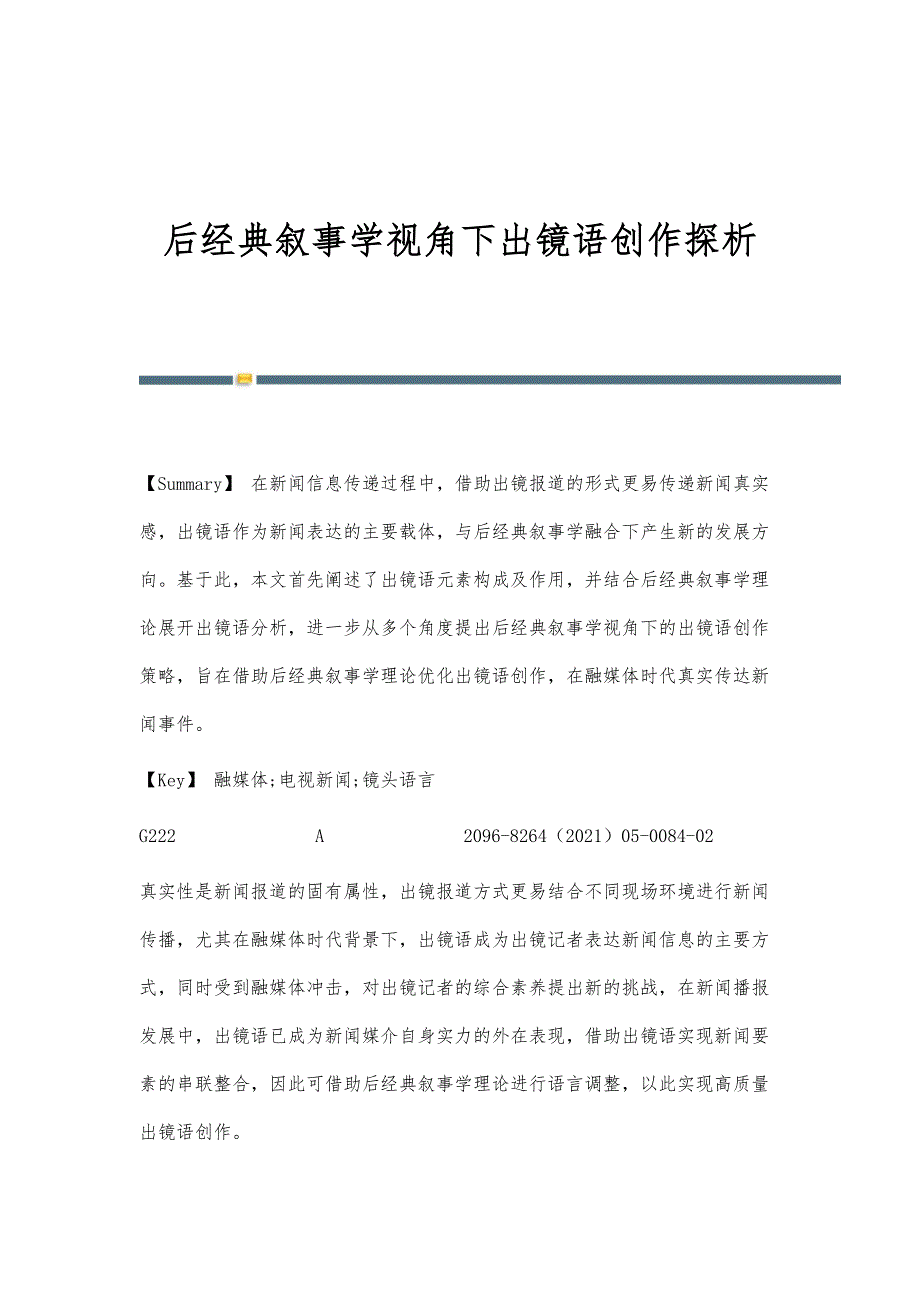 后经典叙事学视角下出镜语创作探析

【Summary】 在新闻信息传递过程中，借助出镜报道的形式更易传递新闻真实感，出镜语作为新闻表达的主要载体，与后经典叙事学融合下产生新的发展方向。基于此，本文首先阐述了出镜语元素构成及作用，并结合后经典叙事学理论展开出镜语分析，进一步从多个角度提出后经典叙事学视角下的出镜语创作策略，旨在借助后经典叙事学理论优化出镜语创作，在融媒体时代真实传达新闻事件。

【Key】 融媒体;电视新闻;镜头语言

G222 A 2096-8264（2021）05-0084-02

真实性是新闻报道的固有属性，出镜报道方式更易结合不同现场环境进行新闻传播，尤其在融媒体时代背景下，出镜语成为出镜记者表达新闻信息的主要方式，同时受到融媒体冲击，对出镜记者的综合素养提出新的挑战，在新闻播报发展中，出镜语已成为新闻媒介自身实力的外在表现，借助出镜语实现新闻要素的串联整合，因此可借助后经典叙事学理论进行语言调整，以此实现高质量出镜语创作。